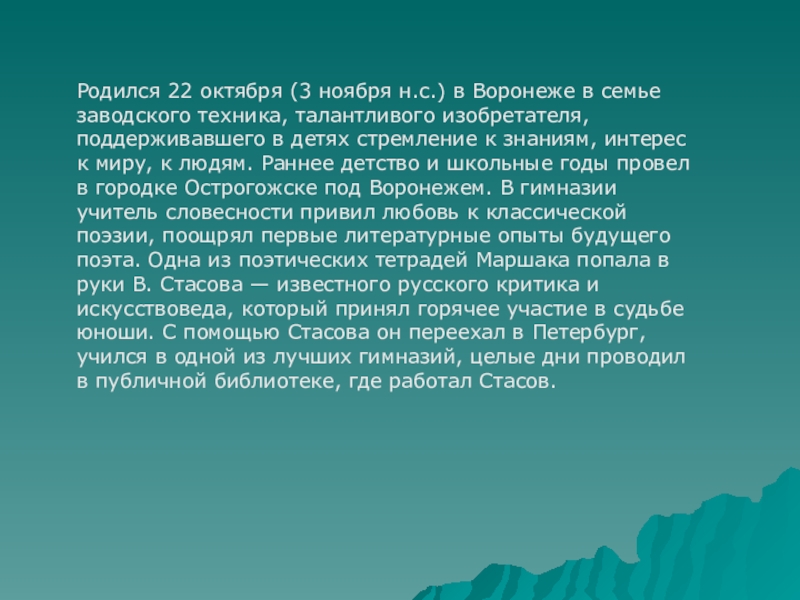 Родился 22 октября (3 ноября н.с.) в Воронеже в семье заводского техника, талантливого изобретателя, поддерживавшего в детях стремление к знаниям, интерес к миру, к людям. Раннее детство и школьные годы провел в городке Острогожске под Воронежем. В гимназии учитель словесности привил любовь к классической поэзии, поощрял первые литературные опыты будущего поэта. Одна из поэтических тетрадей Маршака попала в руки В. Стасова — известного русского критика и искусствоведа, который принял горячее участие в судьбе юноши. С помощью Стасова он переехал в Петербург, учился в одной из лучших гимназий, целые дни проводил в публичной библиотеке, где работал Стасов.